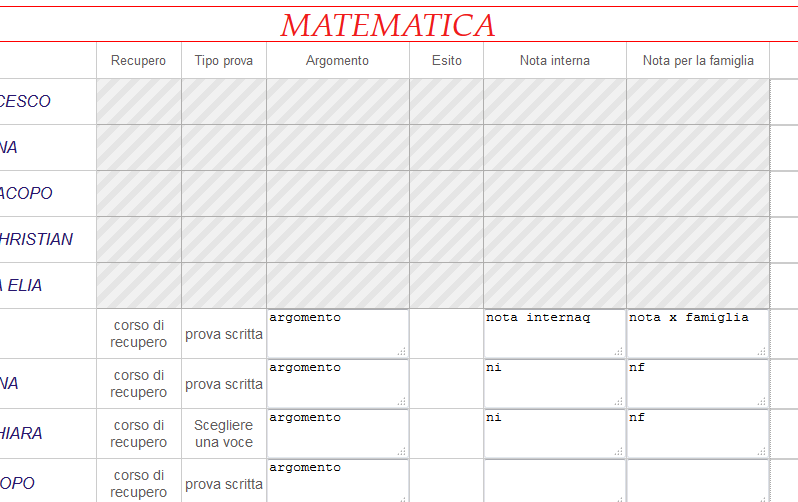 MATEMATICA

| | Recupero | Tipo prova | Argomento | Esito | Nota interna | Nota per la famiglia |
|---|---|---|---|---|---|---|
| CESCO | | | | | | |
| NA | | | | | | |
| ACOPO | | | | | | |
| HRISTIAN | | | | | | |
| A ELIA | | | | | | |
| | corso di recupero | prova scritta | argomento | | nota internaq | nota x famiglia |
| NA | corso di recupero | prova scritta | argomento | | ni | nf |
| HIARA | corso di recupero | Scegliere una voce | argomento | | ni | nf |
| OPO | corso di recupero | prova scritta | argomento | | | |